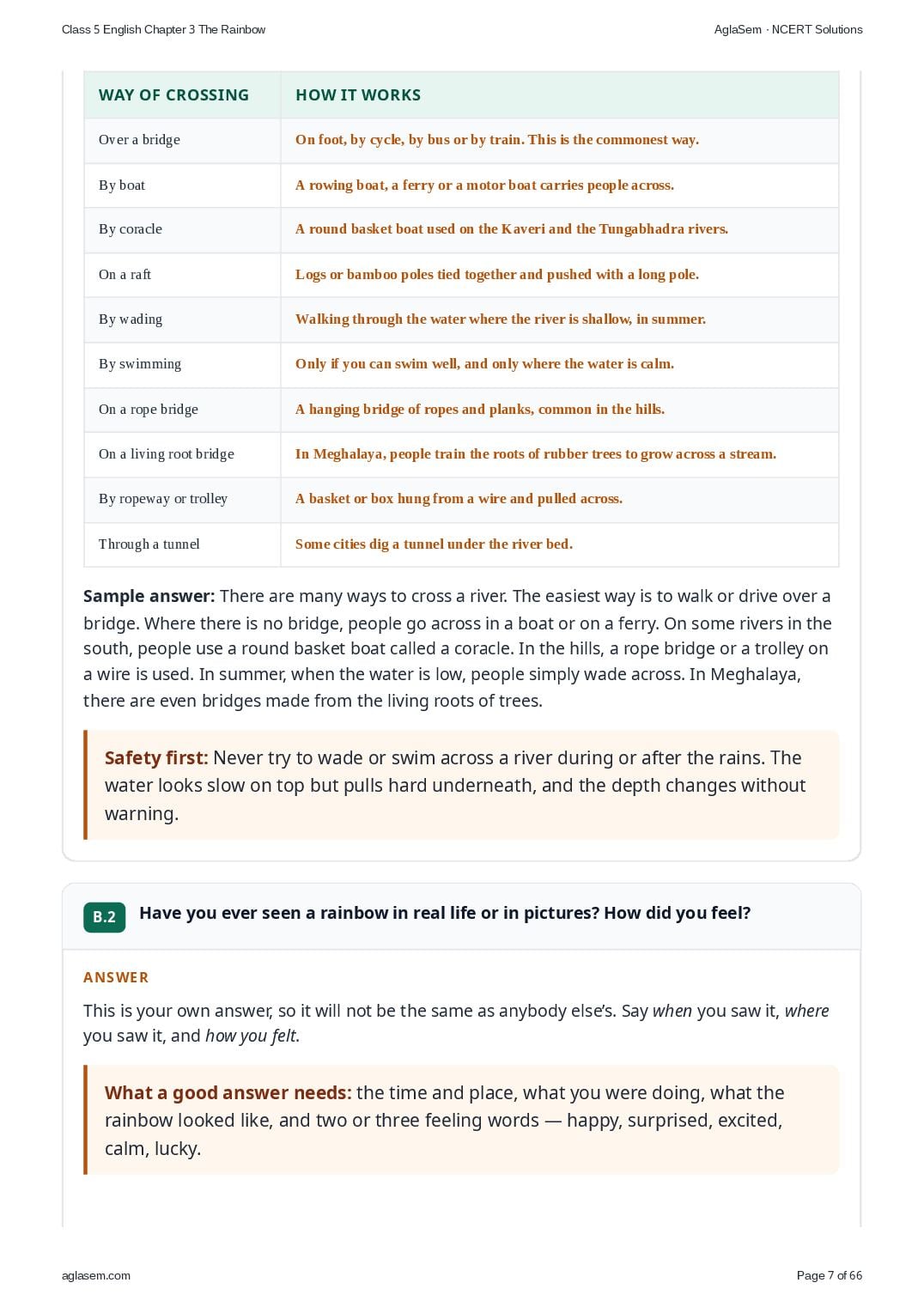 Class 5 English Chapter 3 The Rainbow

AglaSem · NCERT Solutions

| WAY OF CROSSING | HOW IT WORKS |
|---|---|
| Over a bridge | On foot, by cycle, by bus or by train. This is the commonest way. |
| By boat | A rowing boat, a ferry or a motor boat carries people across. |
| By coracle | A round basket boat used on the Kaveri and the Tungabhadra rivers. |
| On a raft | Logs or bamboo poles tied together and pushed with a long pole. |
| By wading | Walking through the water where the river is shallow, in summer. |
| By swimming | Only if you can swim well, and only where the water is calm. |
| On a rope bridge | A hanging bridge of ropes and planks, common in the hills. |
| On a living root bridge | In Meghalaya, people train the roots of rubber trees to grow across a stream. |
| By ropeway or trolley | A basket or box hung from a wire and pulled across. |
| Through a tunnel | Some cities dig a tunnel under the river bed. |

Sample answer: There are many ways to cross a river. The easiest way is to walk or drive over a bridge. Where there is no bridge, people go across in a boat or on a ferry. On some rivers in the south, people use a round basket boat called a coracle. In the hills, a rope bridge or a trolley on a wire is used. In summer, when the water is low, people simply wade across. In Meghalaya, there are even bridges made from the living roots of trees.

Safety first: Never try to wade or swim across a river during or after the rains. The water looks slow on top but pulls hard underneath, and the depth changes without warning.

B.2 Have you ever seen a rainbow in real life or in pictures? How did you feel?

ANSWER

This is your own answer, so it will not be the same as anybody else's. Say when you saw it, where you saw it, and how you felt.

What a good answer needs: the time and place, what you were doing, what the rainbow looked like, and two or three feeling words — happy, surprised, excited, calm, lucky.

aglasem.com

Page 7 of 66